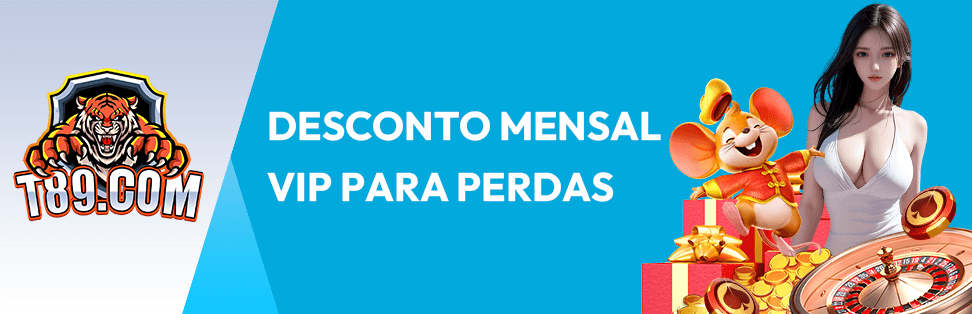 T89.COM

DESCONTO MENSAL VIP PARA PERDAS